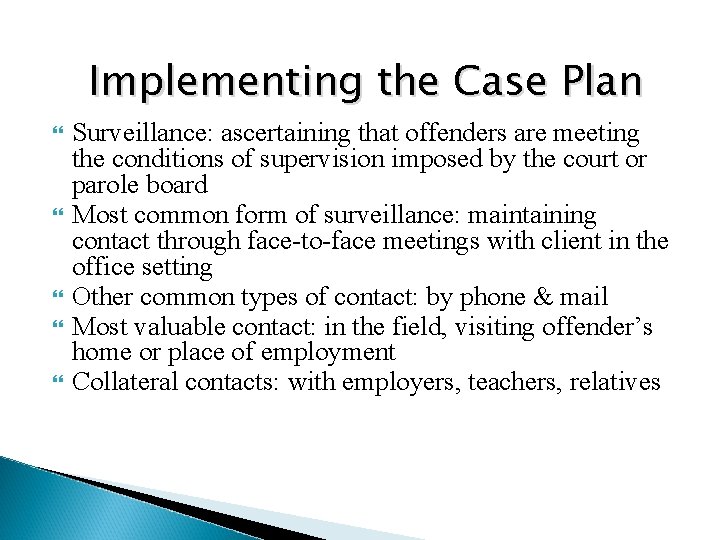 Implementing the Case Plan

Surveillance: ascertaining that offenders are meeting the conditions of supervision imposed by the court or parole board

Most common form of surveillance: maintaining contact through face-to-face meetings with client in the office setting

Other common types of contact: by phone & mail

Most valuable contact: in the field, visiting offender's home or place of employment

Collateral contacts: with employers, teachers, relatives